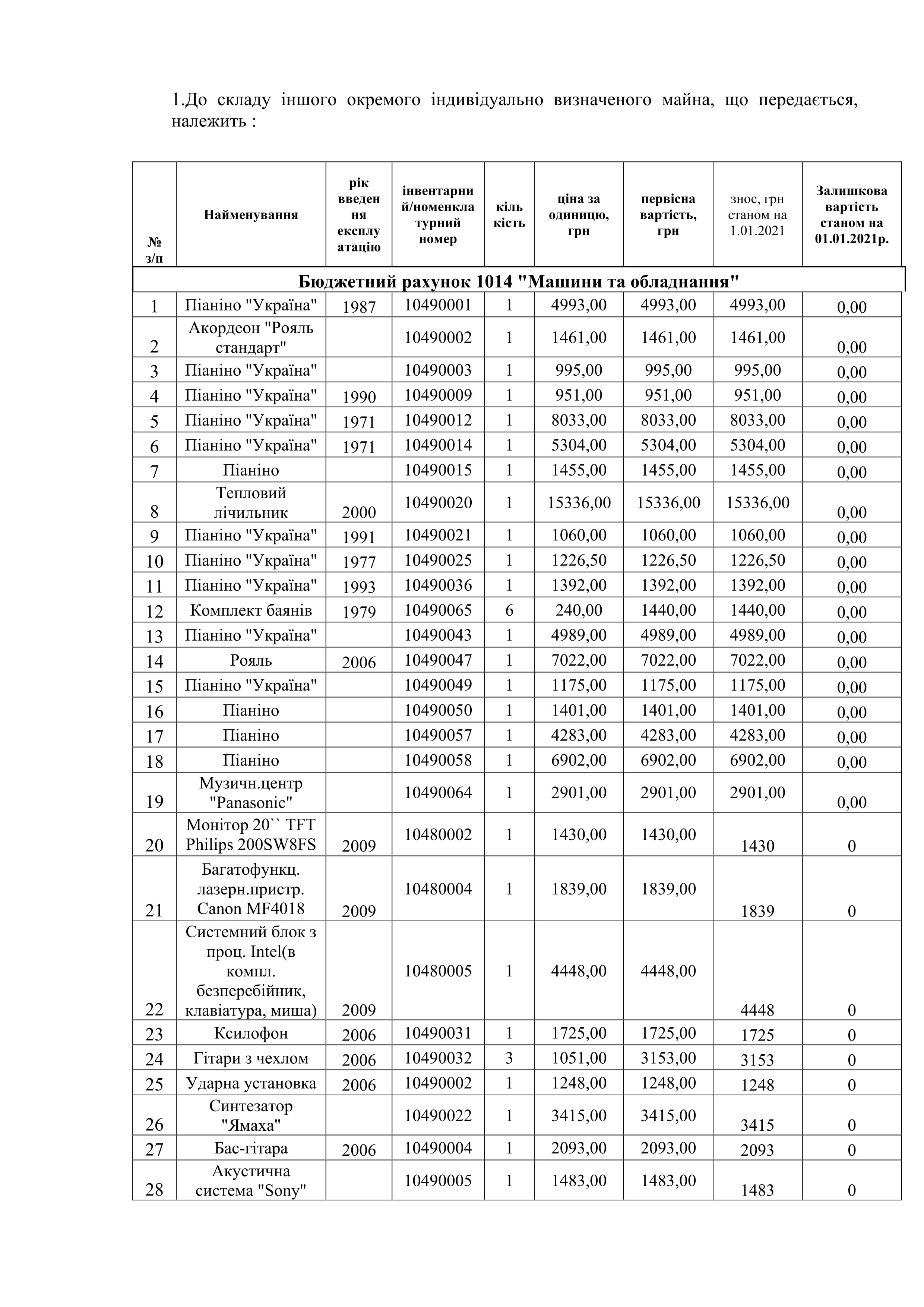 1.До складу іншого окремого індивідуально визначеного майна, що передається, належить :

| № з/п | Найменування | рік введення експлуатацію | інвентарний/номенклатурний номер | кількість | ціна за одиницю, грн | первісна вартість, грн | знос, грн станом на 1.01.2021 | Залишкова вартість станом на 01.01.2021р. |
|---|---|---|---|---|---|---|---|---|
| Бюджетний рахунок 1014 "Машини та обладнання" | | | | | | | | |
| 1 | Піаніно "Україна" | 1987 | 10490001 | 1 | 4993,00 | 4993,00 | 4993,00 | 0,00 |
| 2 | Акордеон "Рояль стандарт" | | 10490002 | 1 | 1461,00 | 1461,00 | 1461,00 | 0,00 |
| 3 | Піаніно "Україна" | | 10490003 | 1 | 995,00 | 995,00 | 995,00 | 0,00 |
| 4 | Піаніно "Україна" | 1990 | 10490009 | 1 | 951,00 | 951,00 | 951,00 | 0,00 |
| 5 | Піаніно "Україна" | 1971 | 10490012 | 1 | 8033,00 | 8033,00 | 8033,00 | 0,00 |
| 6 | Піаніно "Україна" | 1971 | 10490014 | 1 | 5304,00 | 5304,00 | 5304,00 | 0,00 |
| 7 | Піаніно | | 10490015 | 1 | 1455,00 | 1455,00 | 1455,00 | 0,00 |
| 8 | Тепловий лічильник | 2000 | 10490020 | 1 | 15336,00 | 15336,00 | 15336,00 | 0,00 |
| 9 | Піаніно "Україна" | 1991 | 10490021 | 1 | 1060,00 | 1060,00 | 1060,00 | 0,00 |
| 10 | Піаніно "Україна" | 1977 | 10490025 | 1 | 1226,50 | 1226,50 | 1226,50 | 0,00 |
| 11 | Піаніно "Україна" | 1993 | 10490036 | 1 | 1392,00 | 1392,00 | 1392,00 | 0,00 |
| 12 | Комплект баянів | 1979 | 10490065 | 6 | 240,00 | 1440,00 | 1440,00 | 0,00 |
| 13 | Піаніно "Україна" | | 10490043 | 1 | 4989,00 | 4989,00 | 4989,00 | 0,00 |
| 14 | Рояль | 2006 | 10490047 | 1 | 7022,00 | 7022,00 | 7022,00 | 0,00 |
| 15 | Піаніно "Україна" | | 10490049 | 1 | 1175,00 | 1175,00 | 1175,00 | 0,00 |
| 16 | Піаніно | | 10490050 | 1 | 1401,00 | 1401,00 | 1401,00 | 0,00 |
| 17 | Піаніно | | 10490057 | 1 | 4283,00 | 4283,00 | 4283,00 | 0,00 |
| 18 | Піаніно | | 10490058 | 1 | 6902,00 | 6902,00 | 6902,00 | 0,00 |
| 19 | Музичн.центр "Panasonic" | | 10490064 | 1 | 2901,00 | 2901,00 | 2901,00 | 0,00 |
| 20 | Монітор 20`` TFT Philips 200SW8FS | 2009 | 10480002 | 1 | 1430,00 | 1430,00 | 1430 | 0 |
| 21 | Багатофункц. лазерн.пристр. Canon MF4018 | 2009 | 10480004 | 1 | 1839,00 | 1839,00 | 1839 | 0 |
| 22 | Системний блок з проц. Intel(в компл. безперебійник, клавіатура, миша) | 2009 | 10480005 | 1 | 4448,00 | 4448,00 | 4448 | 0 |
| 23 | Ксилофон | 2006 | 10490031 | 1 | 1725,00 | 1725,00 | 1725 | 0 |
| 24 | Гітари з чехлом | 2006 | 10490032 | 3 | 1051,00 | 3153,00 | 3153 | 0 |
| 25 | Ударна установка | 2006 | 10490002 | 1 | 1248,00 | 1248,00 | 1248 | 0 |
| 26 | Синтезатор "Ямаха" | | 10490022 | 1 | 3415,00 | 3415,00 | 3415 | 0 |
| 27 | Бас-гітара | 2006 | 10490004 | 1 | 2093,00 | 2093,00 | 2093 | 0 |
| 28 | Акустична система "Sony" | | 10490005 | 1 | 1483,00 | 1483,00 | 1483 | 0 |